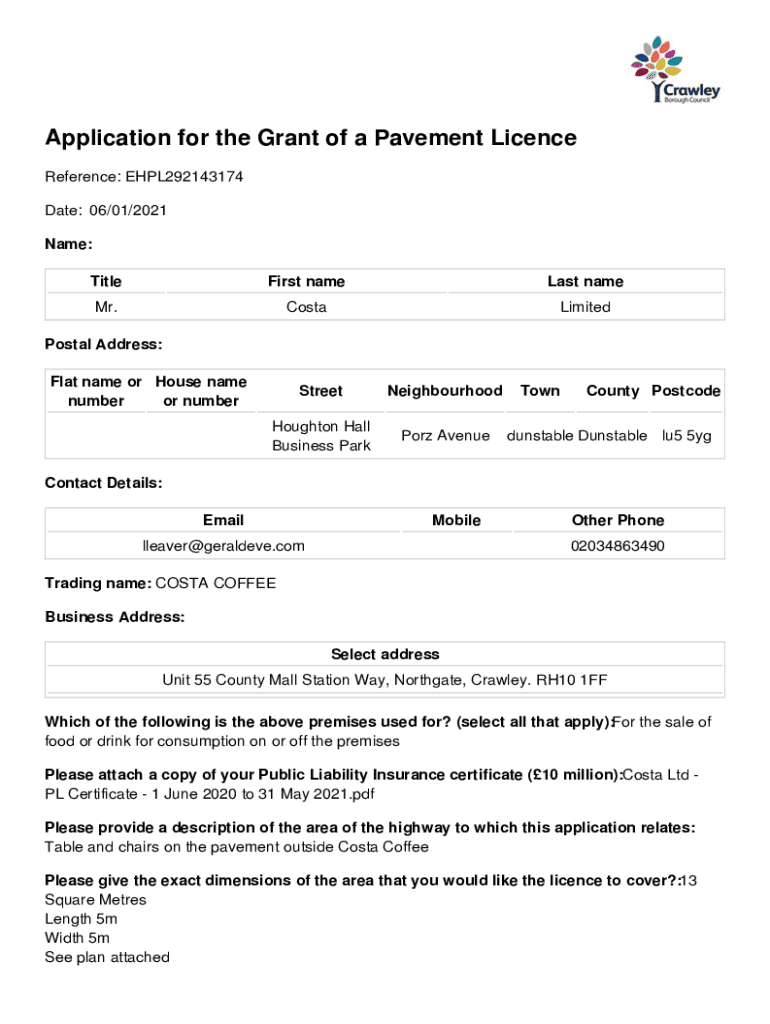 Crawley
Borough Council

Application for the Grant of a Pavement Licence

Reference: EHPL292143174

Date: 06/01/2021

Name:

| Title | First name | Last name |
|---|---|---|
| Mr. | Costa | Limited |

Postal Address:

| Flat name or number | House name or number | Street | Neighbourhood | Town | County | Postcode |
|---|---|---|---|---|---|---|
| | | Houghton Hall Business Park | Porz Avenue | dunstable | Dunstable | lu5 5yg |

Contact Details:

| Email | Mobile | Other Phone |
|---|---|---|
| lleaver@geraldeve.com | | 02034863490 |

Trading name: COSTA COFFEE

Business Address:

| Select address |
|---|
| Unit 55 County Mall Station Way, Northgate, Crawley. RH10 1FF |

Which of the following is the above premises used for? (select all that apply):For the sale of food or drink for consumption on or off the premises

Please attach a copy of your Public Liability Insurance certificate (£10 million):Costa Ltd - PL Certificate - 1 June 2020 to 31 May 2021.pdf

Please provide a description of the area of the highway to which this application relates:
Table and chairs on the pavement outside Costa Coffee

Please give the exact dimensions of the area that you would like the licence to cover?:13 Square Metres
Length 5m
Width 5m
See plan attached